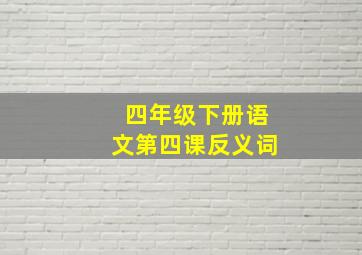 四年级下册语文第四课反义词